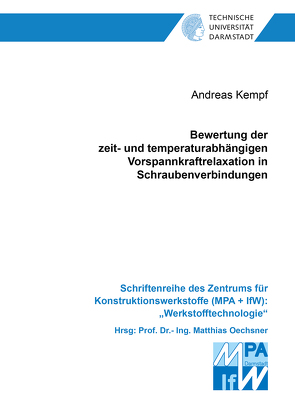 TECHNISCHE UNIVERSITÄT DARMSTADT

Andreas Kempf

Bewertung der zeit- und temperaturabhängigen Vorspannkraftrelaxation in Schraubenverbindungen

Schriftenreihe des Zentrums für Konstruktionswerkstoffe (MPA + IfW): „Werkstofftechnologie“

Hrsg: Prof. Dr.- Ing. Matthias Oechsner

MPA Darmstadt IfW